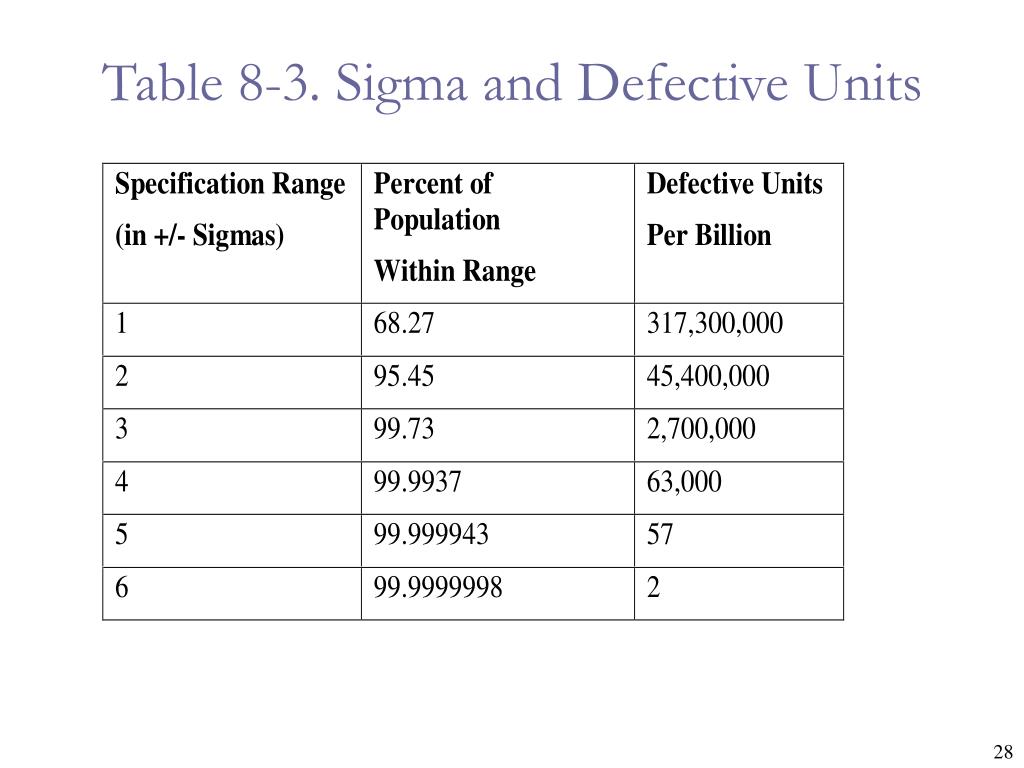 Table 8-3. Sigma and Defective Units

| Specification Range (in +/- Sigmas) | Percent of Population Within Range | Defective Units Per Billion |
|---|---|---|
| 1 | 68.27 | 317,300,000 |
| 2 | 95.45 | 45,400,000 |
| 3 | 99.73 | 2,700,000 |
| 4 | 99.9937 | 63,000 |
| 5 | 99.999943 | 57 |
| 6 | 99.9999998 | 2 |

28